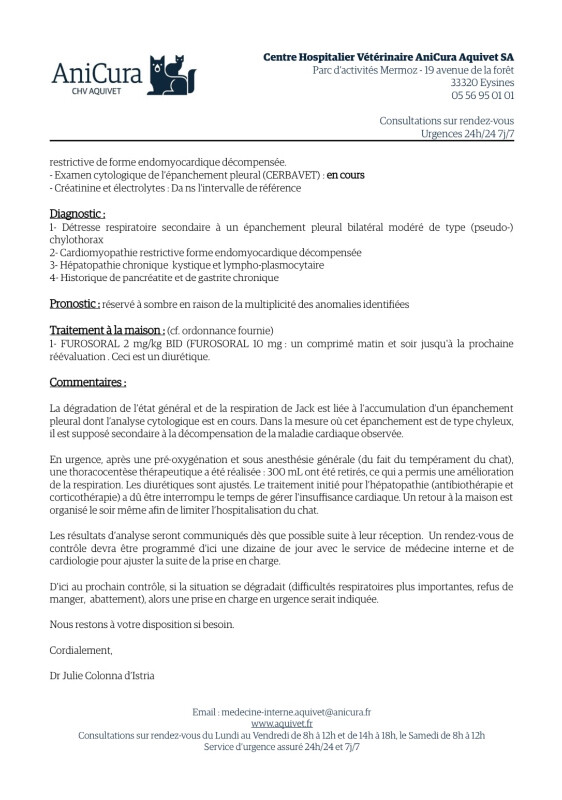 AniCura
CHV AQUIVET

Centre Hospitalier Vétérinaire AniCura Aquivet SA
Parc d'activités Mermoz - 19 avenue de la forêt
33320 Eysines
05 56 95 01 01

Consultations sur rendez-vous
Urgences 24h/24 7j/7

restrictive de forme endomyocardique décompensée.
- Examen cytologique de l'épanchement pleural (CERBAVET) : en cours
- Créatinine et électrolytes : Da ns l'intervalle de référence

Diagnostic :
1- Détresse respiratoire secondaire à un épanchement pleural bilatéral modéré de type (pseudo-) chylothorax
2- Cardiomyopathie restrictive forme endomyocardique décompensée
3- Hépatopathie chronique kystique et lympho-plasmocytaire
4- Historique de pancréatite et de gastrite chronique

Pronostic : réservé à sombre en raison de la multiplicité des anomalies identifiées

Traitement à la maison : (cf. ordonnance fournie)
1- FUROSORAL 2 mg/kg BID (FUROSORAL 10 mg : un comprimé matin et soir jusqu'à la prochaine réévaluation . Ceci est un diurétique.

Commentaires :

La dégradation de l'état général et de la respiration de Jack est liée à l'accumulation d'un épanchement pleural dont l'analyse cytologique est en cours. Dans la mesure où cet épanchement est de type chyleux, il est supposé secondaire à la décompensation de la maladie cardiaque observée.

En urgence, après une pré-oxygénation et sous anesthésie générale (du fait du tempérament du chat), une thoracocentèse thérapeutique a été réalisée : 300 mL ont été retirés, ce qui a permis une amélioration de la respiration. Les diurétiques sont ajustés. Le traitement initié pour l'hépatopathie (antibiothérapie et corticothérapie) a dû être interrompu le temps de gérer l'insuffisance cardiaque. Un retour à la maison est organisé le soir même afin de limiter l'hospitalisation du chat.

Les résultats d'analyse seront communiqués dès que possible suite à leur réception. Un rendez-vous de contrôle devra être programmé d'ici une dizaine de jour avec le service de médecine interne et de cardiologie pour ajuster la suite de la prise en charge.

D'ici au prochain contrôle, si la situation se dégradait (difficultés respiratoires plus importantes, refus de manger, abattement), alors une prise en charge en urgence serait indiquée.

Nous restons à votre disposition si besoin.

Cordialement,

Dr Julie Colonna d'Istria

Email : medecine-interne.aquivet@anicura.fr
www.aquivet.fr
Consultations sur rendez-vous du Lundi au Vendredi de 8h à 12h et de 14h à 18h, le Samedi de 8h à 12h
Service d'urgence assuré 24h/24 et 7j/7